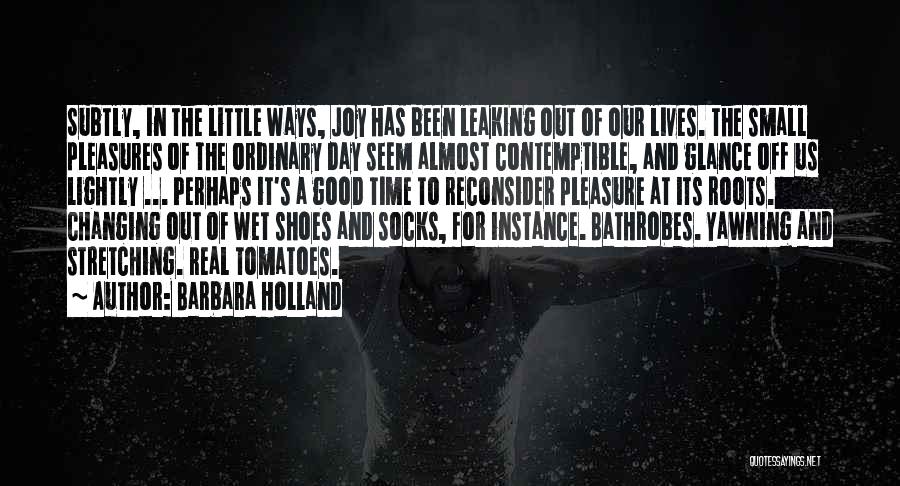 SUBTLY, IN THE LITTLE WAYS, JOY HAS BEEN LEAKING OUT OF OUR LIVES. THE SMALL PLEASURES OF THE ORDINARY DAY SEEM ALMOST CONTEMPTIBLE, AND GLANCE OFF US LIGHTLY ... PERHAPS IT'S A GOOD TIME TO RECONSIDER PLEASURE AT ITS ROOTS. CHANGING OUT OF WET SHOES AND SOCKS, FOR INSTANCE. BATHROBES. YAWNING AND STRETCHING. REAL TOMATOES.

~ AUTHOR: BARBARA HOLLAND

QUOTESSAYINGS.NET